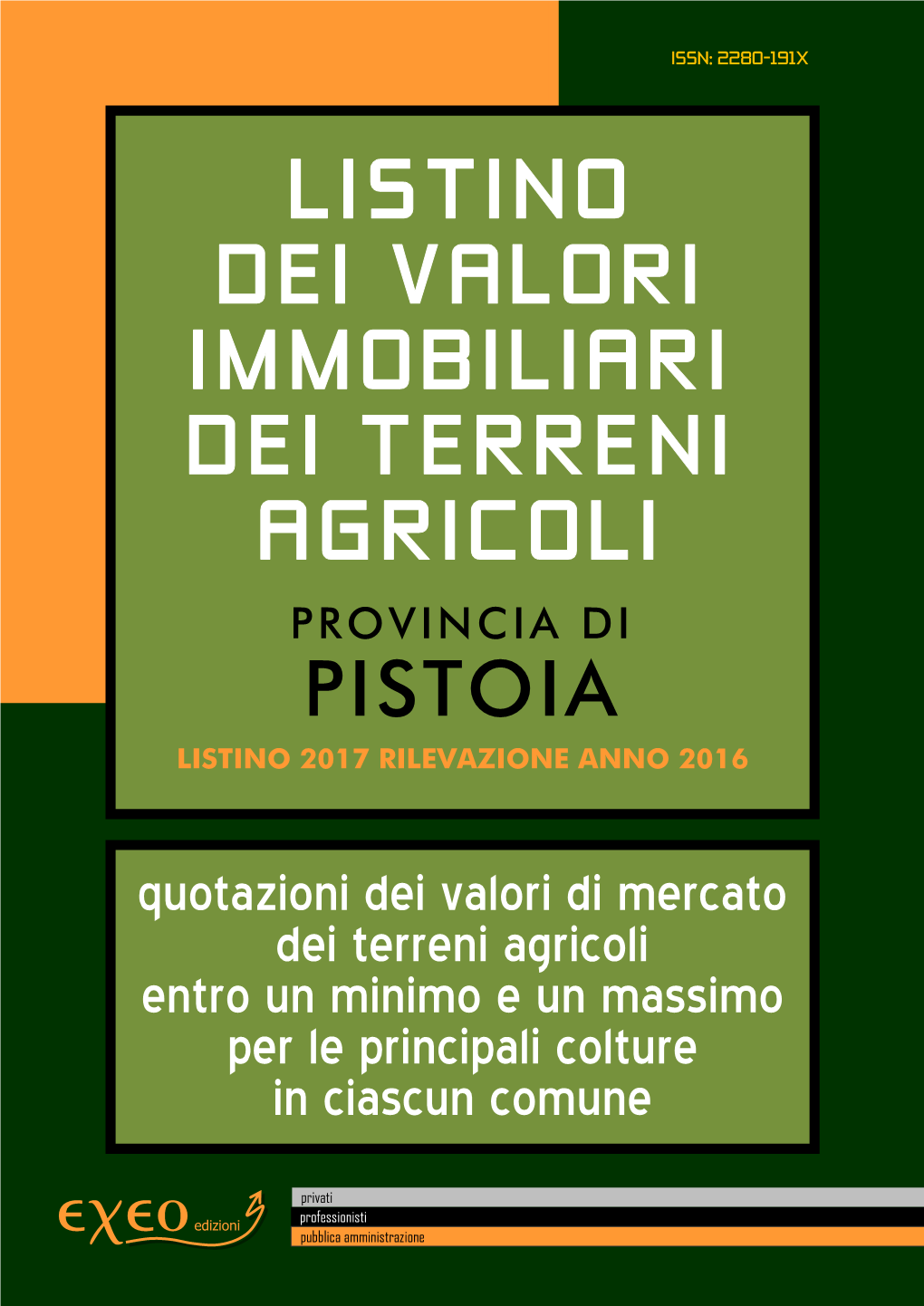 ISSN: 2280-191X

LISTINO DEI VALORI IMMOBILIARI DEI TERRENI AGRICOLI

PROVINCIA DI
PISTOIA

LISTINO 2017 RILEVAZIONE ANNO 2016

quotazioni dei valori di mercato dei terreni agricoli entro un minimo e un massimo per le principali colture in ciascun comune

EXEO edizioni

privati
professionisti
pubblica amministrazione